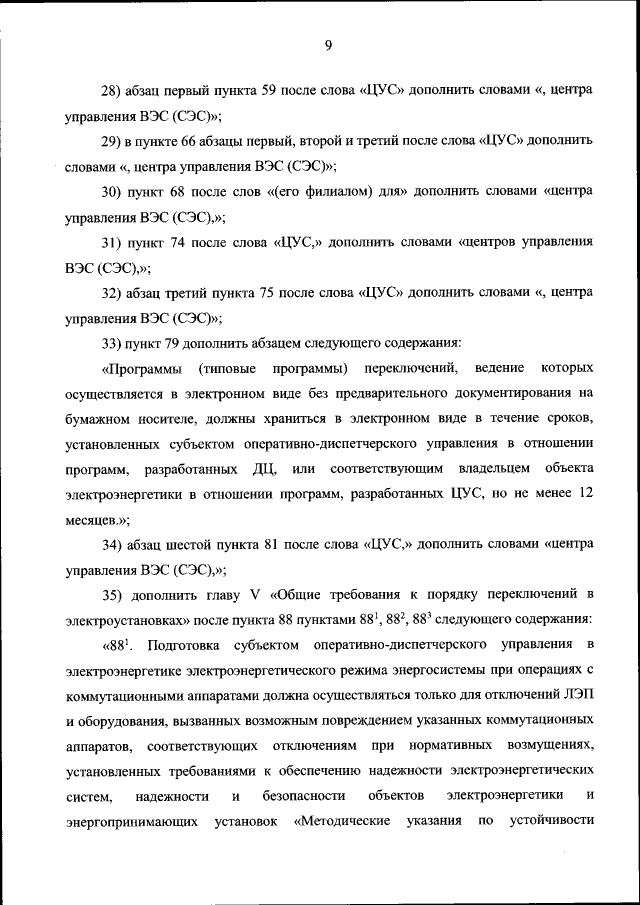 9

28) абзац первый пункта 59 после слова «ЦУС» дополнить словами «, центра управления ВЭС (СЭС)»;

29) в пункте 66 абзацы первый, второй и третий после слова «ЦУС» дополнить словами «, центра управления ВЭС (СЭС)»;

30) пункт 68 после слов «(его филиалом) для» дополнить словами «центра управления ВЭС (СЭС),»;

31) пункт 74 после слова «ЦУС,» дополнить словами «центров управления ВЭС (СЭС),»;

32) абзац третий пункта 75 после слова «ЦУС» дополнить словами «, центра управления ВЭС (СЭС)»;

33) пункт 79 дополнить абзацем следующего содержания:

«Программы (типовые программы) переключений, ведение которых осуществляется в электронном виде без предварительного документирования на бумажном носителе, должны храниться в электронном виде в течение сроков, установленных субъектом оперативно-диспетчерского управления в отношении программ, разработанных ДЦ, или соответствующим владельцем объекта электроэнергетики в отношении программ, разработанных ЦУС, но не менее 12 месяцев.»;

34) абзац шестой пункта 81 после слова «ЦУС,» дополнить словами «центра управления ВЭС (СЭС),»;

35) дополнить главу V «Общие требования к порядку переключений в электроустановках» после пункта 88 пунктами $88^1$, $88^2$, $88^3$ следующего содержания:

«$88^1$. Подготовка субъектом оперативно-диспетчерского управления в электроэнергетике электроэнергетического режима энергосистемы при операциях с коммутационными аппаратами должна осуществляться только для отключений ЛЭП и оборудования, вызванных возможным повреждением указанных коммутационных аппаратов, соответствующих отключениям при нормативных возмущениях, установленных требованиями к обеспечению надежности электроэнергетических систем, надежности и безопасности объектов электроэнергетики и энергопринимающих установок «Методические указания по устойчивости